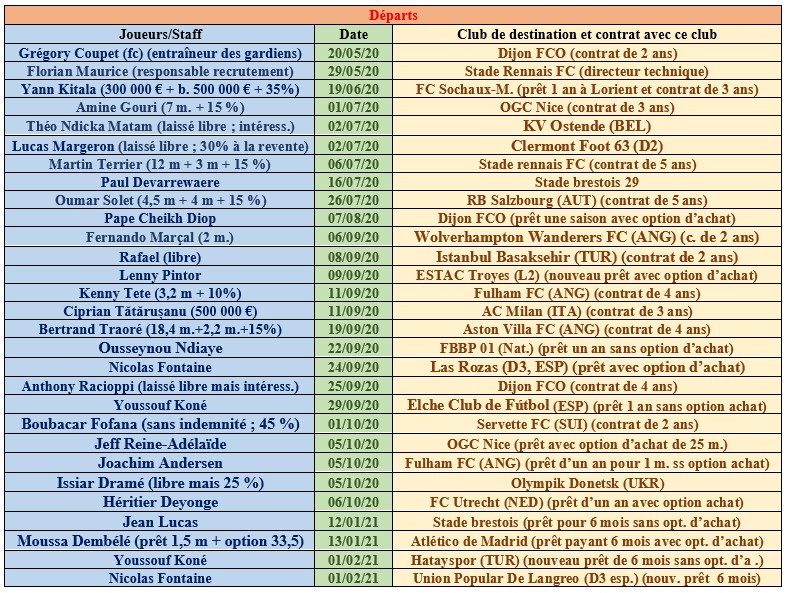 Départs

| Joueurs/Staff | Date | Club de destination et contrat avec ce club |
|---|---|---|
| Grégory Coupet (fc) (entraîneur des gardiens) | 20/05/20 | Dijon FCO (contrat de 2 ans) |
| Florian Maurice (responsable recrutement) | 29/05/20 | Stade Rennais FC (directeur technique) |
| Yann Kitala (300 000 € + b. 500 000 € + 35%) | 19/06/20 | FC Sochaux-M. (prêt 1 an à Lorient et contrat de 3 ans) |
| Amine Gouri (7 m. + 15 %) | 01/07/20 | OGC Nice (contrat de 3 ans) |
| Théo Ndicka Matam (laissé libre ; intéress.) | 02/07/20 | KV Ostende (BEL) |
| Lucas Margeron (laissé libre ; 30% à la revente) | 02/07/20 | Clermont Foot 63 (D2) |
| Martin Terrier (12 m + 3 m + 15 %) | 06/07/20 | Stade rennais FC (contrat de 5 ans) |
| Paul Devarrewaere | 16/07/20 | Stade brestois 29 |
| Oumar Solet (4,5 m + 4 m + 15 %) | 26/07/20 | RB Salzbourg (AUT) (contrat de 5 ans) |
| Pape Cheikh Diop | 07/08/20 | Dijon FCO (prêt une saison avec option d'achat) |
| Fernando Marçal (2 m.) | 06/09/20 | Wolverhampton Wanderers FC (ANG) (c. de 2 ans) |
| Rafael (libre) | 08/09/20 | Istanbul Basaksehir (TUR) (contrat de 2 ans) |
| Lenny Pintor | 09/09/20 | ESTAC Troyes (L2) (nouveau prêt avec option d'achat) |
| Kenny Tete (3,2 m + 10%) | 11/09/20 | Fulham FC (ANG) (contrat de 4 ans) |
| Ciprian Tătărușanu (500 000 €) | 11/09/20 | AC Milan (ITA) (contrat de 3 ans) |
| Bertrand Traoré (18,4 m.+2,2 m.+15%) | 19/09/20 | Aston Villa FC (ANG) (contrat de 4 ans) |
| Ousseynou Ndiaye | 22/09/20 | FBBP 01 (Nat.) (prêt un an sans option d'achat) |
| Nicolas Fontaine | 24/09/20 | Las Rozas (D3, ESP) (prêt avec option d'achat) |
| Anthony Racioppi (laissé libre mais intéress.) | 25/09/20 | Dijon FCO (contrat de 4 ans) |
| Youssouf Koné | 29/09/20 | Elche Club de Fútbol (ESP) (prêt 1 an sans option achat) |
| Boubacar Fofana (sans indemnité ; 45 %) | 01/10/20 | Servette FC (SUI) (contrat de 2 ans) |
| Jeff Reine-Adélaïde | 05/10/20 | OGC Nice (prêt avec option d'achat de 25 m.) |
| Joachim Andersen | 05/10/20 | Fulham FC (ANG) (prêt d'un an pour 1 m. ss option achat) |
| Issiar Dramé (libre mais 25 %) | 05/10/20 | Olympik Donetsk (UKR) |
| Héritier Deyonge | 06/10/20 | FC Utrecht (NED) (prêt d'un an avec option achat) |
| Jean Lucas | 12/01/21 | Stade brestois (prêt pour 6 mois sans opt. d'achat) |
| Moussa Dembélé (prêt 1,5 m + option 33,5) | 13/01/21 | Atlético de Madrid (prêt payant 6 mois avec opt. d'achat) |
| Youssouf Koné | 01/02/21 | Hatayspor (TUR) (nouveau prêt de 6 mois sans opt. d'a .) |
| Nicolas Fontaine | 01/02/21 | Union Popular De Langreo (D3 esp.) (nouv. prêt 6 mois) |